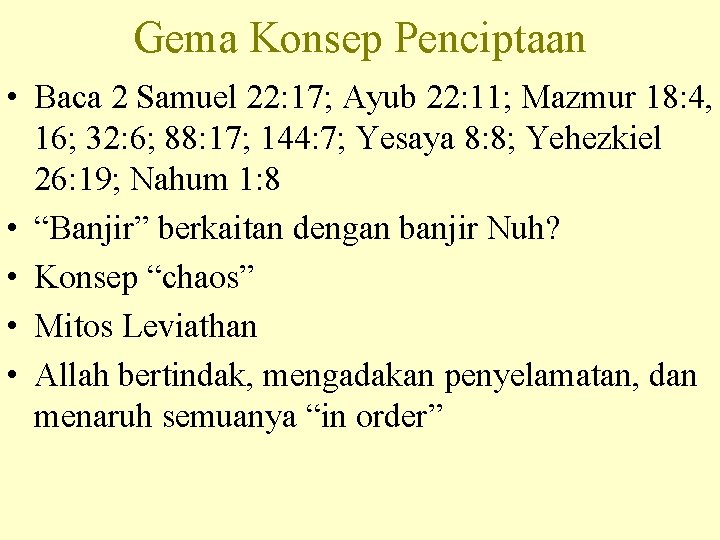 Gema Konsep Penciptaan

• Baca 2 Samuel 22:17; Ayub 22:11; Mazmur 18:4, 16; 32:6; 88:17; 144:7; Yesaya 8:8; Yehezkiel 26:19; Nahum 1:8
• “Banjir” berkaitan dengan banjir Nuh?
• Konsep “chaos”
• Mitos Leviathan
• Allah bertindak, mengadakan penyelamatan, dan menaruh semuanya “in order”